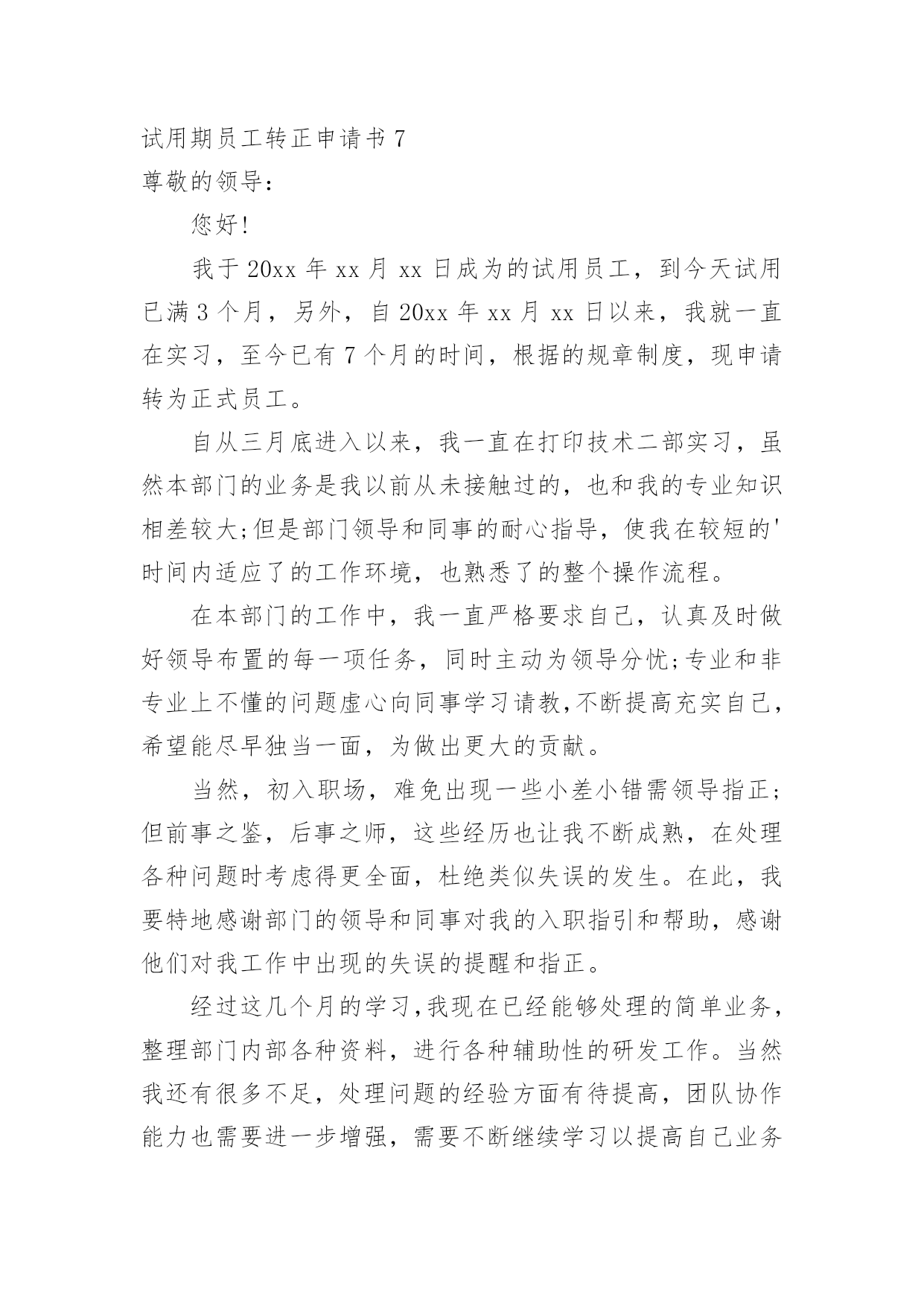 试用期员工转正申请书 7

尊敬的领导：

您好！

我于 20xx 年 xx 月 xx 日成为的试用员工，到今天试用已满 3 个月，另外，自 20xx 年 xx 月 xx 日以来，我就一直在实习，至今已有 7 个月的时间，根据的规章制度，现申请转为正式员工。

自从三月底进入以来，我一直在打印技术二部实习，虽然本部门的业务是我以前从未接触过的，也和我的专业知识相差较大;但是部门领导和同事的耐心指导，使我在较短的'时间内适应了的工作环境，也熟悉了的整个操作流程。

在本部门的工作中，我一直严格要求自己，认真及时做好领导布置的每一项任务，同时主动为领导分忧;专业和非专业上不懂的问题虚心向同事学习请教,不断提高充实自己，希望能尽早独当一面，为做出更大的贡献。

当然，初入职场，难免出现一些小差小错需领导指正；但前事之鉴，后事之师，这些经历也让我不断成熟，在处理各种问题时考虑得更全面，杜绝类似失误的发生。在此，我要特地感谢部门的领导和同事对我的入职指引和帮助，感谢他们对我工作中出现的失误的提醒和指正。

经过这几个月的学习,我现在已经能够处理的简单业务，整理部门内部各种资料，进行各种辅助性的研发工作。当然我还有很多不足，处理问题的经验方面有待提高，团队协作能力也需要进一步增强，需要不断继续学习以提高自己业务